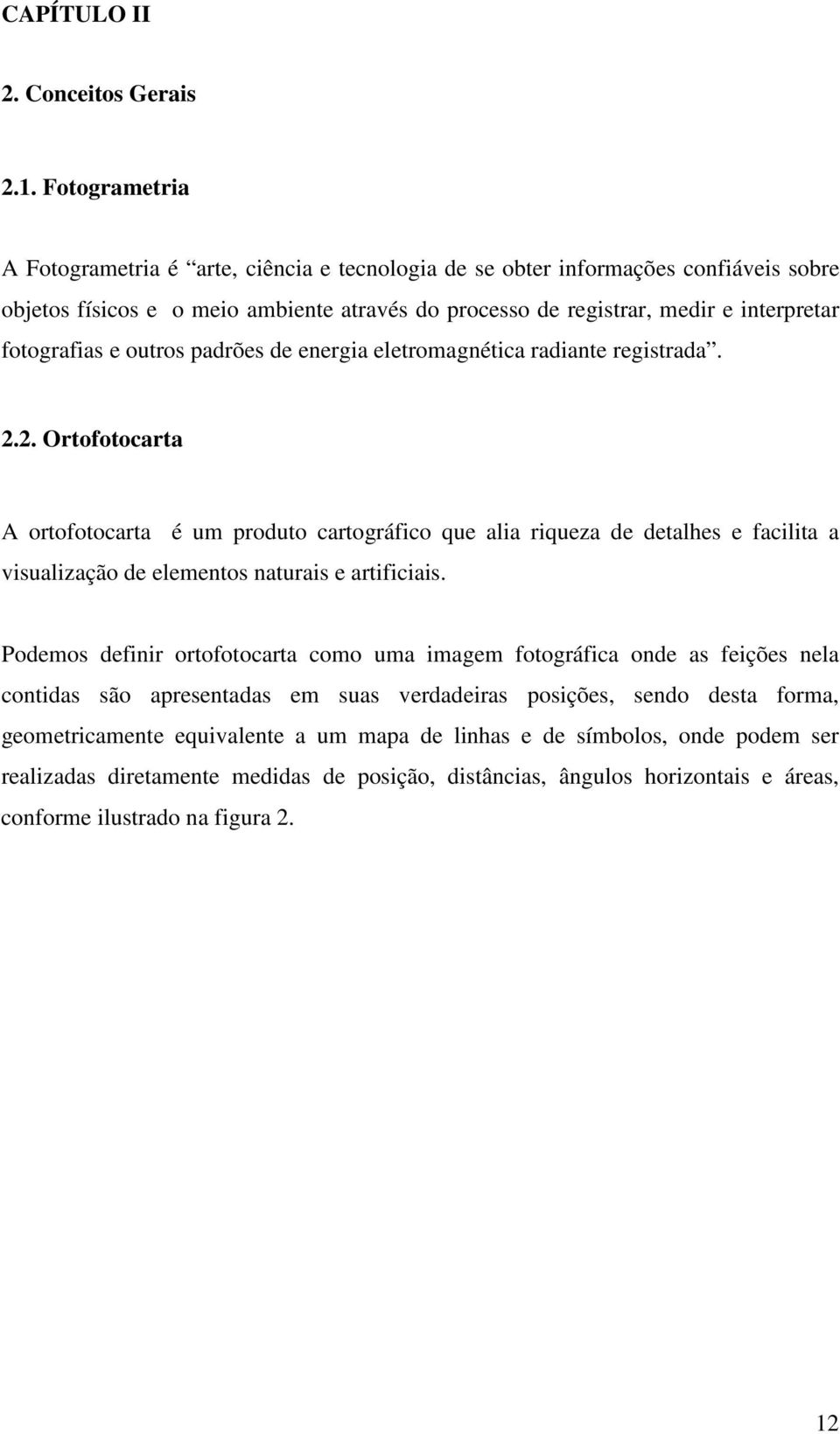 CAPÍTULO II

2. Conceitos Gerais

2.1. Fotogrametria

A Fotogrametria é “arte, ciência e tecnologia de se obter informações confiáveis sobre objetos físicos e o meio ambiente através do processo de registrar, medir e interpretar fotografias e outros padrões de energia eletromagnética radiante registrada”.

2.2. Ortofotocarta

A ortofotocarta é um produto cartográfico que alia riqueza de detalhes e facilita a visualização de elementos naturais e artificiais.

Podemos definir ortofotocarta como uma imagem fotográfica onde as feições nela contidas são apresentadas em suas verdadeiras posições, sendo desta forma, geometricamente equivalente a um mapa de linhas e de símbolos, onde podem ser realizadas diretamente medidas de posição, distâncias, ângulos horizontais e áreas, conforme ilustrado na figura 2.

12